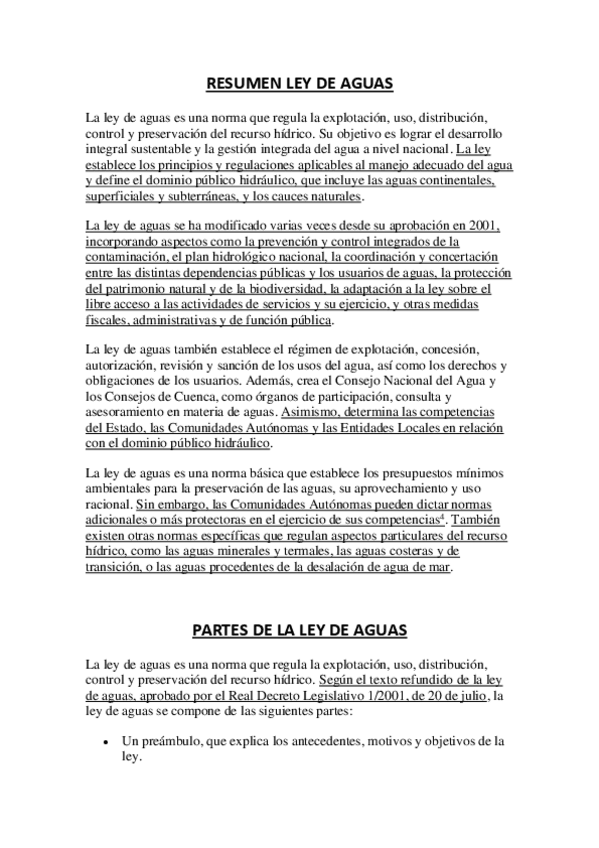 RESUMEN LEY DE AGUAS

La ley de aguas es una norma que regula la explotación, uso, distribución, control y preservación del recurso hídrico. Su objetivo es lograr el desarrollo integral sustentable y la gestión integrada del agua a nivel nacional. La ley establece los principios y regulaciones aplicables al manejo adecuado del agua y define el dominio público hidráulico, que incluye las aguas continentales, superficiales y subterráneas, y los cauces naturales.

La ley de aguas se ha modificado varias veces desde su aprobación en 2001, incorporando aspectos como la prevención y control integrados de la contaminación, el plan hidrológico nacional, la coordinación y concertación entre las distintas dependencias públicas y los usuarios de aguas, la protección del patrimonio natural y de la biodiversidad, la adaptación a la ley sobre el libre acceso a las actividades de servicios y su ejercicio, y otras medidas fiscales, administrativas y de función pública.

La ley de aguas también establece el régimen de explotación, concesión, autorización, revisión y sanción de los usos del agua, así como los derechos y obligaciones de los usuarios. Además, crea el Consejo Nacional del Agua y los Consejos de Cuenca, como órganos de participación, consulta y asesoramiento en materia de aguas. Asimismo, determina las competencias del Estado, las Comunidades Autónomas y las Entidades Locales en relación con el dominio público hidráulico.

La ley de aguas es una norma básica que establece los presupuestos mínimos ambientales para la preservación de las aguas, su aprovechamiento y uso racional. Sin embargo, las Comunidades Autónomas pueden dictar normas adicionales o más protectoras en el ejercicio de sus competencias$^4$. También existen otras normas específicas que regulan aspectos particulares del recurso hídrico, como las aguas minerales y termales, las aguas costeras y de transición, o las aguas procedentes de la desalación de agua de mar.

PARTES DE LA LEY DE AGUAS

La ley de aguas es una norma que regula la explotación, uso, distribución, control y preservación del recurso hídrico. Según el texto refundido de la ley de aguas, aprobado por el Real Decreto Legislativo 1/2001, de 20 de julio, la ley de aguas se compone de las siguientes partes:

• Un preámbulo, que explica los antecedentes, motivos y objetivos de la ley.